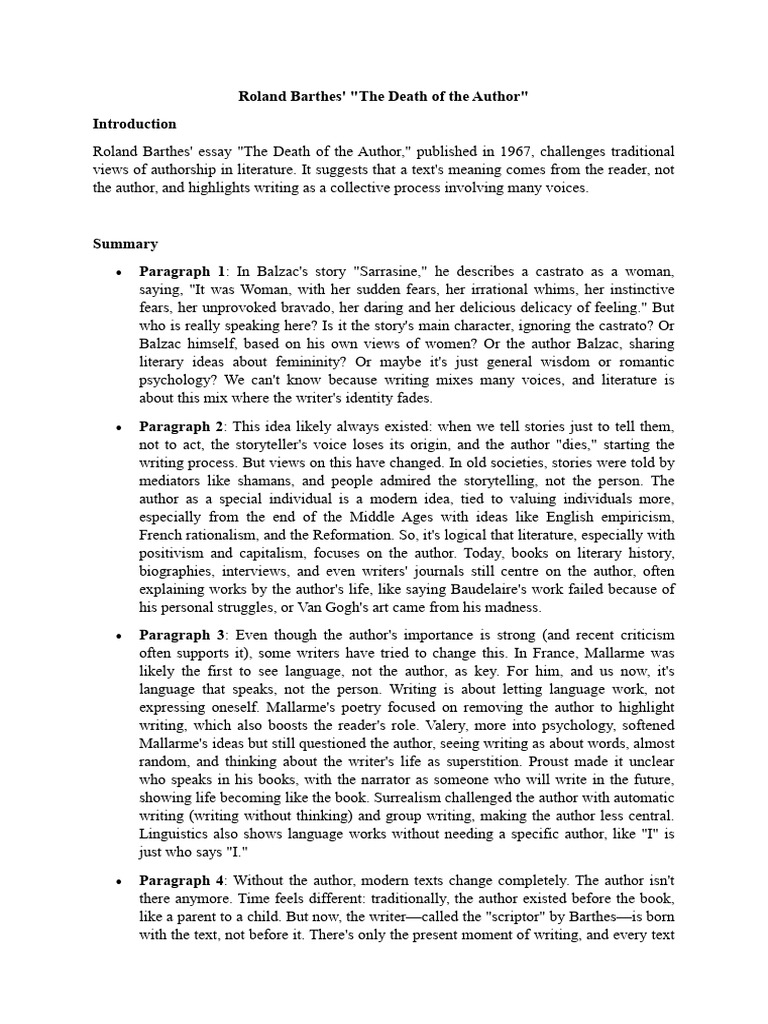 Roland Barthes' "The Death of the Author"

Introduction

Roland Barthes' essay "The Death of the Author," published in 1967, challenges traditional views of authorship in literature. It suggests that a text's meaning comes from the reader, not the author, and highlights writing as a collective process involving many voices.

Summary

• Paragraph 1: In Balzac's story "Sarrasine," he describes a castrato as a woman, saying, "It was Woman, with her sudden fears, her irrational whims, her instinctive fears, her unprovoked bravado, her daring and her delicious delicacy of feeling." But who is really speaking here? Is it the story's main character, ignoring the castrato? Or Balzac himself, based on his own views of women? Or the author Balzac, sharing literary ideas about femininity? Or maybe it's just general wisdom or romantic psychology? We can't know because writing mixes many voices, and literature is about this mix where the writer's identity fades.

• Paragraph 2: This idea likely always existed: when we tell stories just to tell them, not to act, the storyteller's voice loses its origin, and the author "dies," starting the writing process. But views on this have changed. In old societies, stories were told by mediators like shamans, and people admired the storytelling, not the person. The author as a special individual is a modern idea, tied to valuing individuals more, especially from the end of the Middle Ages with ideas like English empiricism, French rationalism, and the Reformation. So, it's logical that literature, especially with positivism and capitalism, focuses on the author. Today, books on literary history, biographies, interviews, and even writers' journals still centre on the author, often explaining works by the author's life, like saying Baudelaire's work failed because of his personal struggles, or Van Gogh's art came from his madness.

• Paragraph 3: Even though the author's importance is strong (and recent criticism often supports it), some writers have tried to change this. In France, Mallarme was likely the first to see language, not the author, as key. For him, and us now, it's language that speaks, not the person. Writing is about letting language work, not expressing oneself. Mallarme's poetry focused on removing the author to highlight writing, which also boosts the reader's role. Valery, more into psychology, softened Mallarme's ideas but still questioned the author, seeing writing as about words, almost random, and thinking about the writer's life as superstition. Proust made it unclear who speaks in his books, with the narrator as someone who will write in the future, showing life becoming like the book. Surrealism challenged the author with automatic writing (writing without thinking) and group writing, making the author less central. Linguistics also shows language works without needing a specific author, like "I" is just who says "I."

• Paragraph 4: Without the author, modern texts change completely. The author isn't there anymore. Time feels different: traditionally, the author existed before the book, like a parent to a child. But now, the writer—called the "scriptor" by Barthes—is born with the text, not before it. There's only the present moment of writing, and every text